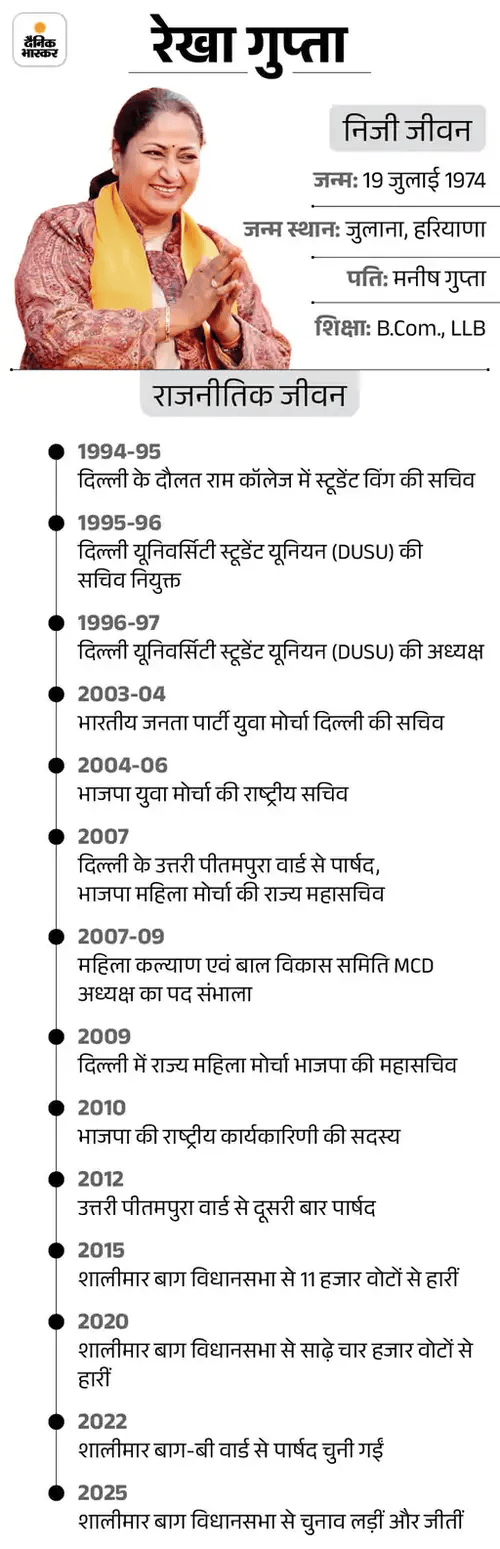 दैनिक भास्कर

रेखा गुप्ता

निजी जीवन

जन्म: 19 जुलाई 1974

जन्म स्थान: जुलाना, हरियाणा

पति: मनीष गुप्ता

शिक्षा: B.Com., LLB

राजनीतिक जीवन

1994-95
दिल्ली के दौलत राम कॉलेज में स्टूडेंट विंग की सचिव

1995-96
दिल्ली यूनिवर्सिटी स्टूडेंट यूनियन (DUSU) की सचिव नियुक्त

1996-97
दिल्ली यूनिवर्सिटी स्टूडेंट यूनियन (DUSU) की अध्यक्ष

2003-04
भारतीय जनता पार्टी युवा मोर्चा दिल्ली की सचिव

2004-06
भाजपा युवा मोर्चा की राष्ट्रीय सचिव

2007
दिल्ली के उत्तरी पीतमपुरा वार्ड से पार्षद, भाजपा महिला मोर्चा की राज्य महासचिव

2007-09
महिला कल्याण एवं बाल विकास समिति MCD अध्यक्ष का पद संभाला

2009
दिल्ली में राज्य महिला मोर्चा भाजपा की महासचिव

2010
भाजपा की राष्ट्रीय कार्यकारिणी की सदस्य

2012
उत्तरी पीतमपुरा वार्ड से दूसरी बार पार्षद

2015
शालीमार बाग विधानसभा से 11 हजार वोटों से हारीं

2020
शालीमार बाग विधानसभा से साढ़े चार हजार वोटों से हारीं

2022
शालीमार बाग-बी वार्ड से पार्षद चुनी गईं

2025
शालीमार बाग विधानसभा से चुनाव लड़ीं और जीतीं